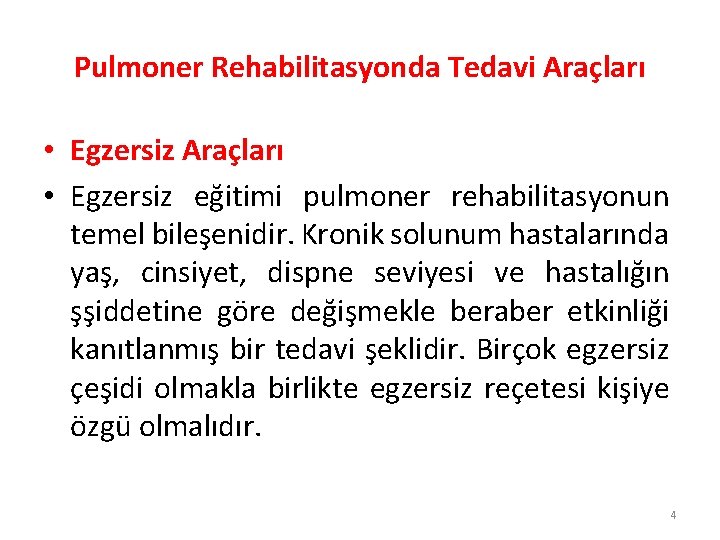 Pulmoner Rehabilitasyonda Tedavi Araçları

• Egzersiz Araçları

• Egzersiz eğitimi pulmoner rehabilitasyonun temel bileşenidir. Kronik solunum hastalarında yaş, cinsiyet, dispne seviyesi ve hastalığın şşiddetine göre değişmekle beraber etkinliği kanıtlanmış bir tedavi şeklidir. Birçok egzersiz çeşidi olmakla birlikte egzersiz reçetesi kişiye özgü olmalıdır.

4